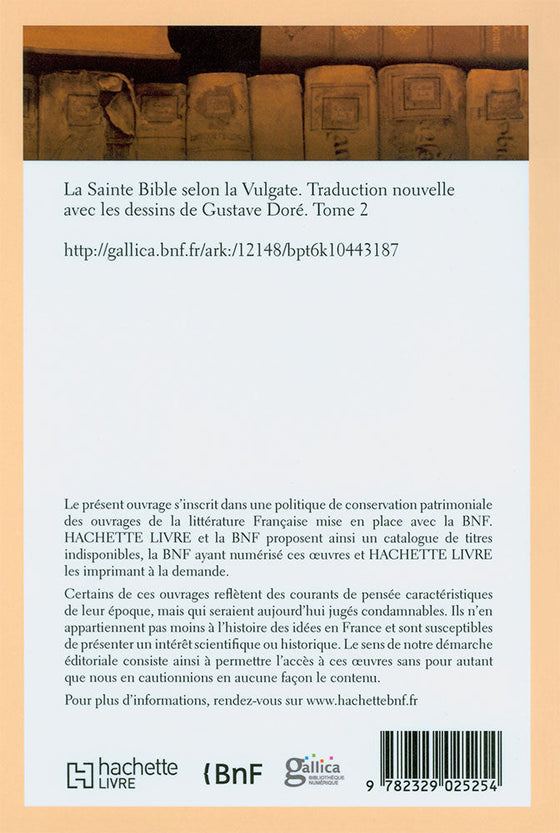 La Sainte Bible selon la Vulgate. Traduction nouvelle avec les dessins de Gustave Doré. Tome 2

http://gallica.bnf.fr/ark:/12148/bpt6k10443187

Le présent ouvrage s'inscrit dans une politique de conservation patrimoniale des ouvrages de la littérature Française mise en place avec la BNF. HACHETTE LIVRE et la BNF proposent ainsi un catalogue de titres indisponibles, la BNF ayant numérisé ces œuvres et HACHETTE LIVRE les imprimant à la demande.

Certains de ces ouvrages reflètent des courants de pensée caractéristiques de leur époque, mais qui seraient aujourd'hui jugés condamnables. Ils n'en appartiennent pas moins à l'histoire des idées en France et sont susceptibles de présenter un intérêt scientifique ou historique. Le sens de notre démarche éditoriale consiste ainsi à permettre l'accès à ces œuvres sans pour autant que nous en cautionnions en aucune façon le contenu.

Pour plus d'informations, rendez-vous sur www.hachettebnf.fr

hachette LIVRE

BnF

gallica BIBLIOTHÈQUE NUMÉRIQUE

9 782329 025254